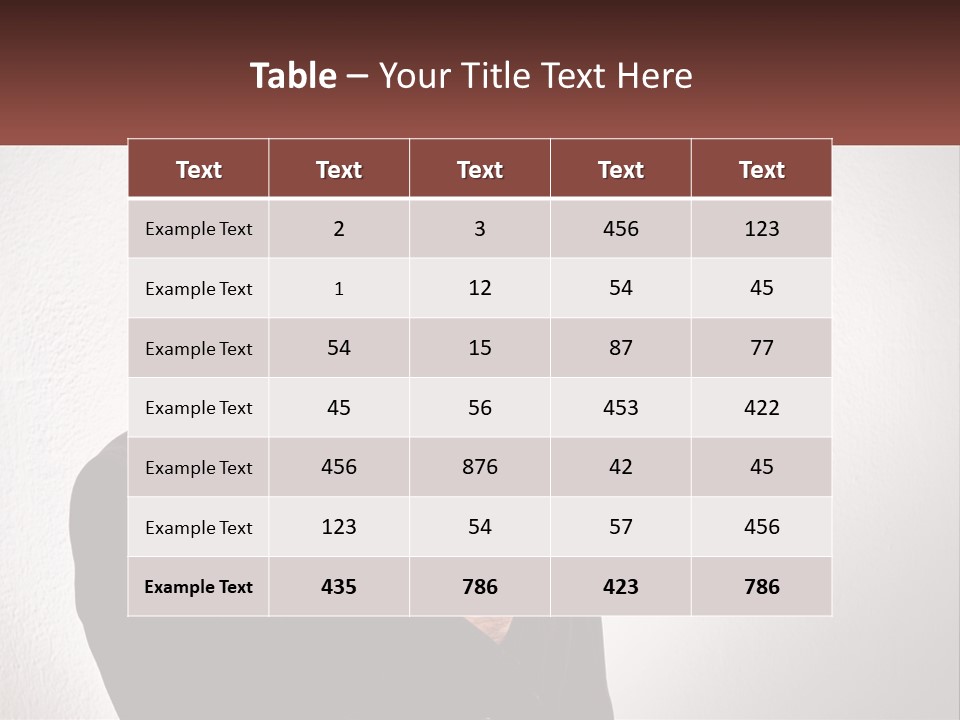 Table – Your Title Text Here

| Text | Text | Text | Text | Text |
|---|---|---|---|---|
| Example Text | 2 | 3 | 456 | 123 |
| Example Text | 1 | 12 | 54 | 45 |
| Example Text | 54 | 15 | 87 | 77 |
| Example Text | 45 | 56 | 453 | 422 |
| Example Text | 456 | 876 | 42 | 45 |
| Example Text | 123 | 54 | 57 | 456 |
| Example Text | 435 | 786 | 423 | 786 |